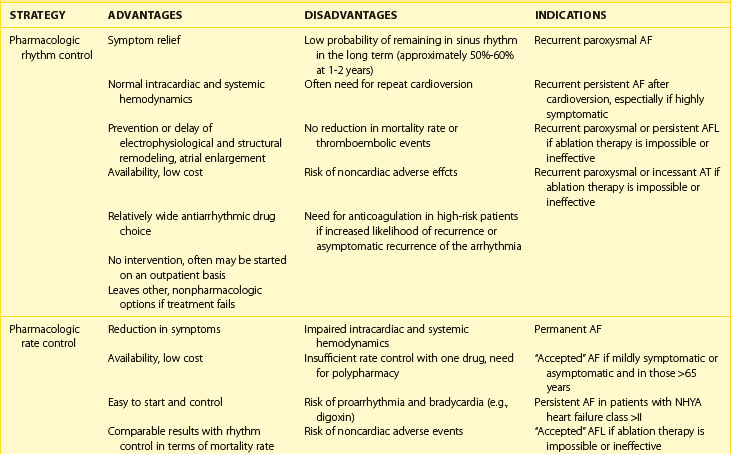 | STRATEGY | ADVANTAGES | DISADVANTAGES | INDICATIONS |
|---|---|---|---|
| Pharmacologic rhythm control | Symptom relief | Low probability of remaining in sinus rhythm in the long term (approximately 50%-60% at 1-2 years) | Recurrent paroxysmal AF |
| | Normal intracardiac and systemic hemodynamics | Often need for repeat cardioversion | Recurrent persistent AF after cardioversion, especially if highly symptomatic |
| | Prevention or delay of electrophysiological and structural remodeling, atrial enlargement | No reduction in mortality rate or thromboembolic events | Recurrent paroxysmal or persistent AFL if ablation therapy is impossible or ineffective |
| | Availability, low cost | Risk of noncardiac adverse effcts | Recurrent paroxysmal or incessant AT if ablation therapy is impossible or ineffective |
| | Relatively wide antiarrhythmic drug choice | Need for anticoagulation in high-risk patients if increased likelihood of recurrence or asymptomatic recurrence of the arrhythmia | |
| | No intervention, often may be started on an outpatient basis | | |
| | Leaves other, nonpharmacologic options if treatment fails | | |
| Pharmacologic rate control | Reduction in symptoms | Impaired intracardiac and systemic hemodynamics | Permanent AF |
| | Availability, low cost | Insufficient rate control with one drug, need for polypharmacy | "Accepted" AF if mildly symptomatic or asymptomatic and in those >65 years |
| | Easy to start and control | Risk of proarrhythmia and bradycardia (e.g., digoxin) | Persistent AF in patients with NHYA heart failure class >II |
| | Comparable results with rhythm control in terms of mortality rate | Risk of noncardiac adverse events | "Accepted" AFL if ablation therapy is impossible or ineffective |